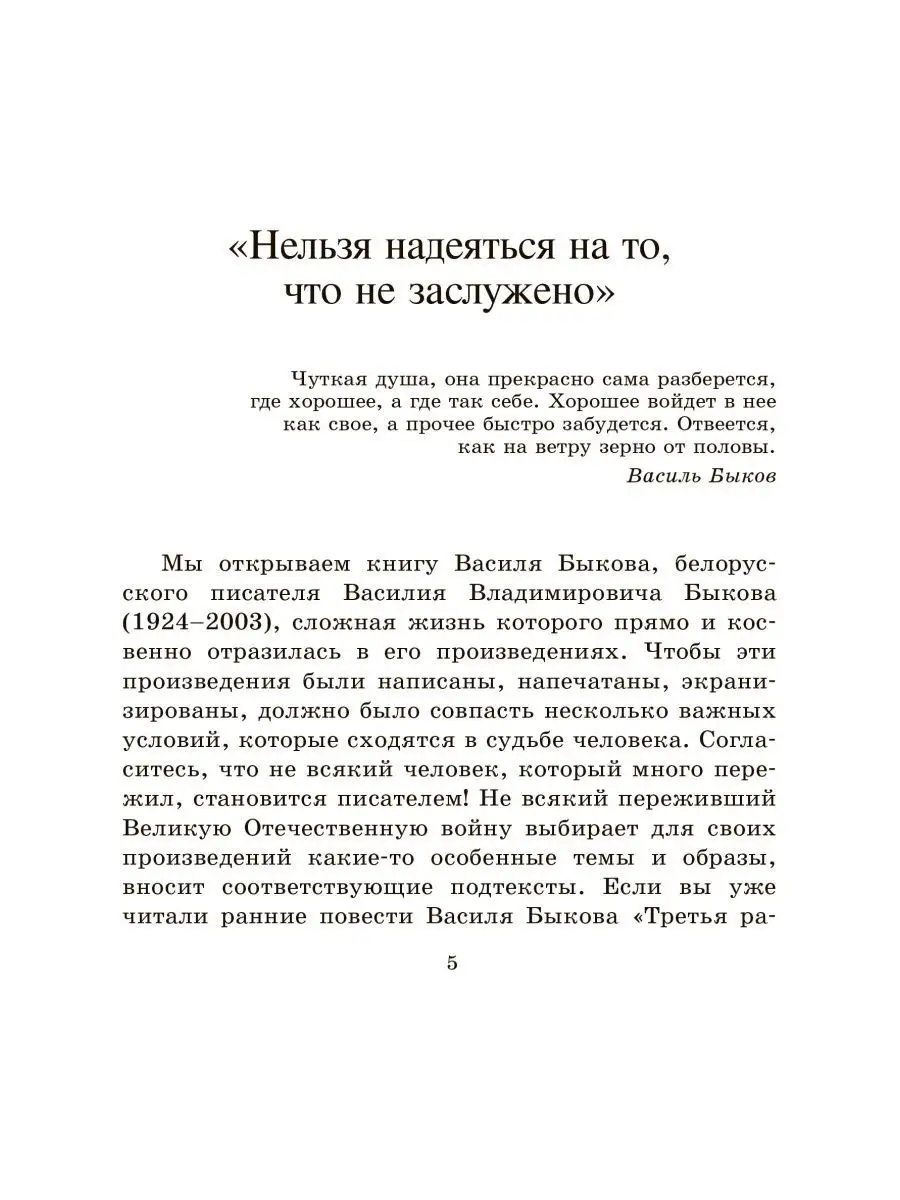 «Нельзя надеяться на то,
что не заслужено»

Чуткая душа, она прекрасно сама разберется, где хорошее, а где так себе. Хорошее войдет в нее как свое, а прочее быстро забудется. Отвеется, как на ветру зерно от половы.

Василь Быков

Мы открываем книгу Василя Быкова, белорусского писателя Василия Владимировича Быкова (1924–2003), сложная жизнь которого прямо и косвенно отразилась в его произведениях. Чтобы эти произведения были написаны, напечатаны, экранизированы, должно было совпасть несколько важных условий, которые сходятся в судьбе человека. Согласитесь, что не всякий человек, который много пережил, становится писателем! Не всякий переживший Великую Отечественную войну выбирает для своих произведений какие-то особенные темы и образы, вносит соответствующие подтексты. Если вы уже читали ранние повести Василя Быкова «Третья ра-

5